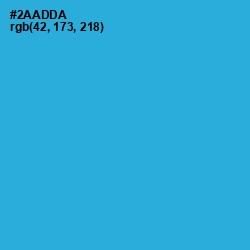 #2AADDA
rgb(42, 173, 218)